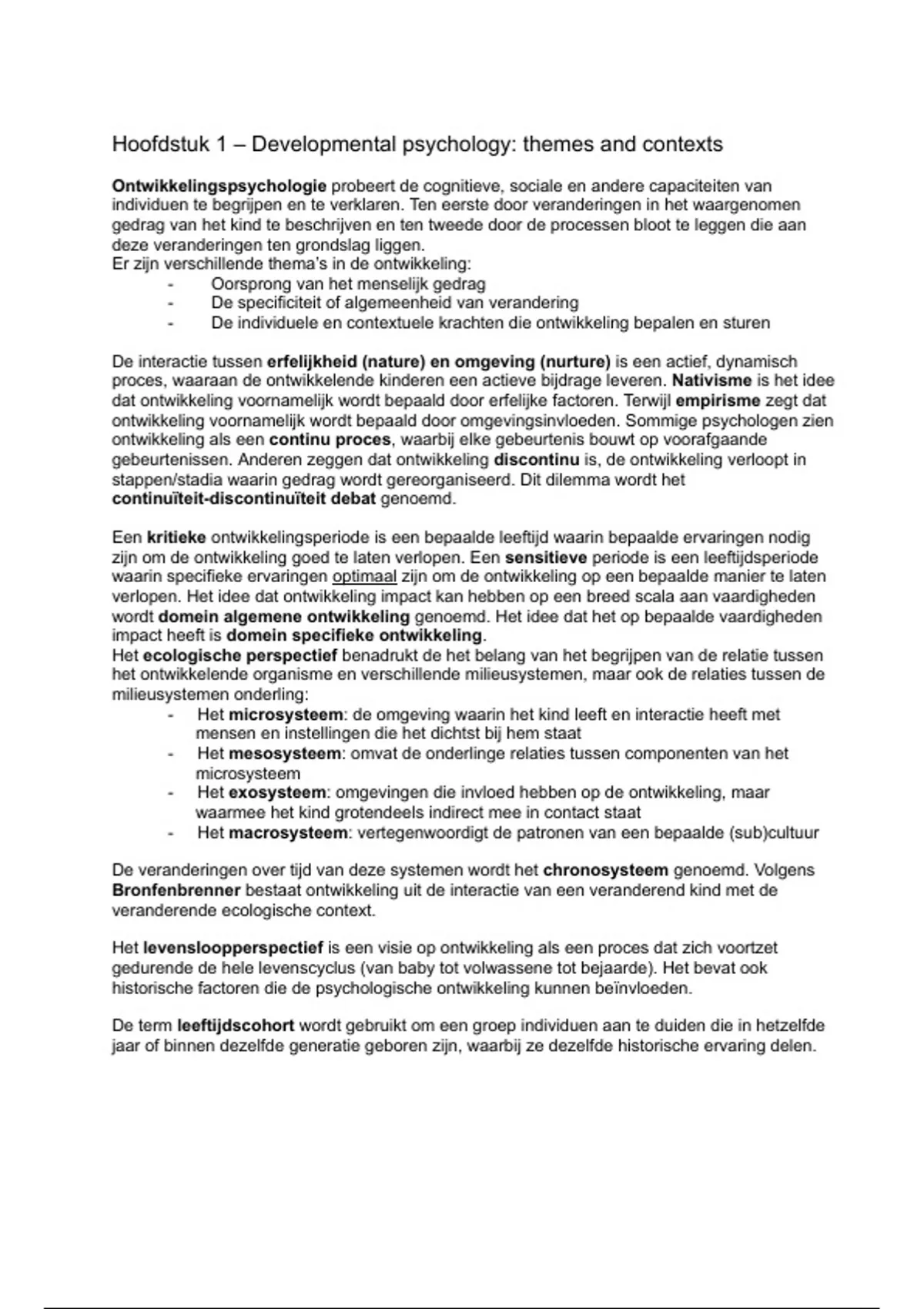 Hoofdstuk 1 – Developmental psychology: themes and contexts

Ontwikkelingspsychologie probeert de cognitieve, sociale en andere capaciteiten van individuen te begrijpen en te verklaren. Ten eerste door veranderingen in het waargenomen gedrag van het kind te beschrijven en ten tweede door de processen bloot te leggen die aan deze veranderingen ten grondslag liggen.
Er zijn verschillende thema's in de ontwikkeling:
- Oorsprong van het menselijk gedrag
- De specificiteit of algemeenheid van verandering
- De individuele en contextuele krachten die ontwikkeling bepalen en sturen

De interactie tussen erfelijkheid (nature) en omgeving (nurture) is een actief, dynamisch proces, waaraan de ontwikkelende kinderen een actieve bijdrage leveren. Nativisme is het idee dat ontwikkeling voornamelijk wordt bepaald door erfelijke factoren. Terwijl empirisme zegt dat ontwikkeling voornamelijk wordt bepaald door omgevingsinvloeden. Sommige psychologen zien ontwikkeling als een continu proces, waarbij elke gebeurtenis bouwt op voorafgaande gebeurtenissen. Anderen zeggen dat ontwikkeling discontinu is, de ontwikkeling verloopt in stappen/stadia waarin gedrag wordt gereorganiseerd. Dit dilemma wordt het continuïteit-discontinuïteit debat genoemd.

Een kritieke ontwikkelingsperiode is een bepaalde leeftijd waarin bepaalde ervaringen nodig zijn om de ontwikkeling goed te laten verlopen. Een sensitieve periode is een leeftijdsperiode waarin specifieke ervaringen optimaal zijn om de ontwikkeling op een bepaalde manier te laten verlopen. Het idee dat ontwikkeling impact kan hebben op een breed scala aan vaardigheden wordt domein algemene ontwikkeling genoemd. Het idee dat het op bepaalde vaardigheden impact heeft is domein specifieke ontwikkeling.
Het ecologische perspectief benadrukt de het belang van het begrijpen van de relatie tussen het ontwikkelende organisme en verschillende milieusystemen, maar ook de relaties tussen de milieusystemen onderling:
- Het microsysteem: de omgeving waarin het kind leeft en interactie heeft met mensen en instellingen die het dichtst bij hem staat
- Het mesosysteem: omvat de onderlinge relaties tussen componenten van het microsysteem
- Het exosysteem: omgevingen die invloed hebben op de ontwikkeling, maar waarmee het kind grotendeels indirect mee in contact staat
- Het macrosysteem: vertegenwoordigt de patronen van een bepaalde (sub)cultuur

De veranderingen over tijd van deze systemen wordt het chronosysteem genoemd. Volgens Bronfenbrenner bestaat ontwikkeling uit de interactie van een veranderend kind met de veranderende ecologische context.

Het levensloopperspectief is een visie op ontwikkeling als een proces dat zich voortzet gedurende de hele levenscyclus (van baby tot volwassene tot bejaarde). Het bevat ook historische factoren die de psychologische ontwikkeling kunnen beïnvloeden.

De term leeftijdscohort wordt gebruikt om een groep individuen aan te duiden die in hetzelfde jaar of binnen dezelfde generatie geboren zijn, waarbij ze dezelfde historische ervaring delen.